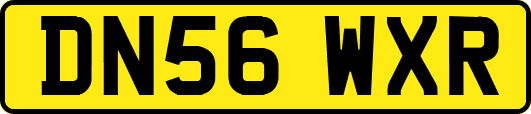 DN56 WXR